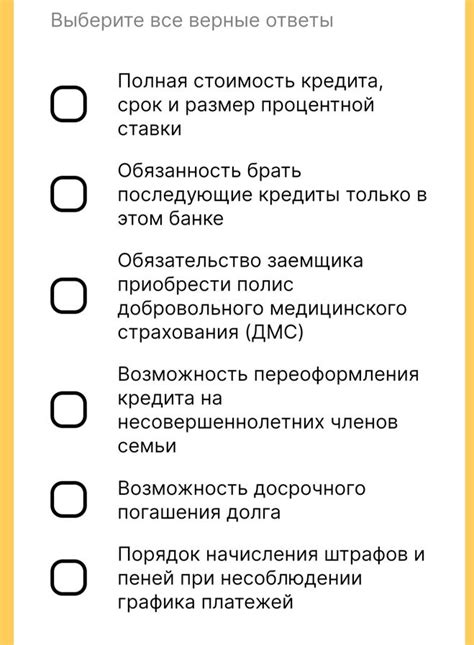 Выберите все верные ответы

Полная стоимость кредита, срок и размер процентной ставки

Обязанность брать последующие кредиты только в этом банке

Обязательство заемщика приобрести полис добровольного медицинского страхования (ДМС)

Возможность переоформления кредита на несовершеннолетних членов семьи

Возможность досрочного погашения долга

Порядок начисления штрафов и пеней при несоблюдении графика платежей